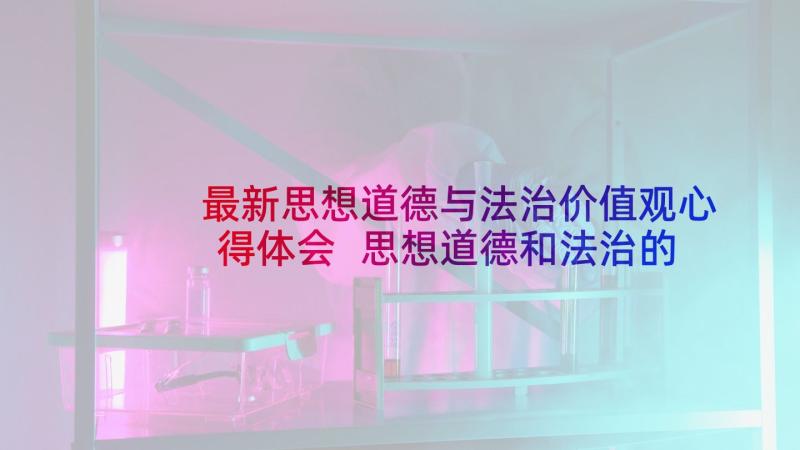 最新思想道德与法治价值观心得体会 思想道德和法治的